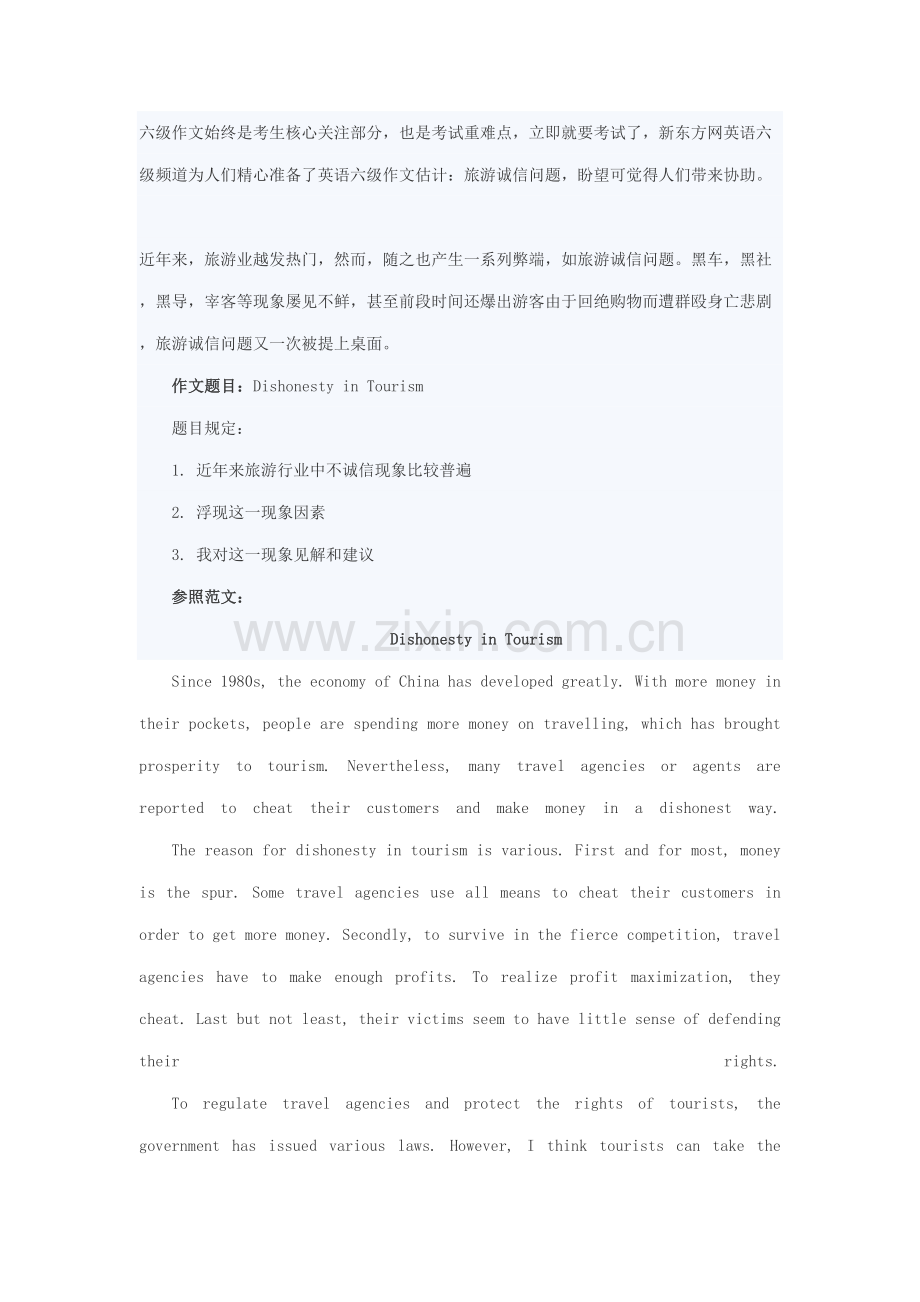 六级作文始终是考生核心关注部分，也是考试重难点，立即就要考试了，新东方网英语六级频道为人们精心准备了英语六级作文估计：旅游诚信问题，盼望可觉得人们带来协助。

近年来，旅游业越发热门，然而，随之也产生一系列弊端，如旅游诚信问题。黑车，黑社，黑导，宰客等现象屡见不鲜，甚至前段时间还爆出游客由于回绝购物而遭群殴身亡悲剧，旅游诚信问题又一次被提上桌面。

作文题目：Dishonesty in Tourism

题目规定：

1. 近年来旅游行业中不诚信现象比较普遍

2. 浮现这一现象因素

3. 我对这一现象见解和建议

参照范文：

Dishonesty in Tourism

Since 1980s, the economy of China has developed greatly. With more money in their pockets, people are spending more money on travelling, which has brought prosperity to tourism. Nevertheless, many travel agencies or agents are reported to cheat their customers and make money in a dishonest way.

The reason for dishonesty in tourism is various. First and for most, money is the spur. Some travel agencies use all means to cheat their customers in order to get more money. Secondly, to survive in the fierce competition, travel agencies have to make enough profits. To realize profit maximization, they cheat. Last but not least, their victims seem to have little sense of defending their rights.

To regulate travel agencies and protect the rights of tourists, the government has issued various laws. However, I think tourists can take the

www.zixin.com.cn